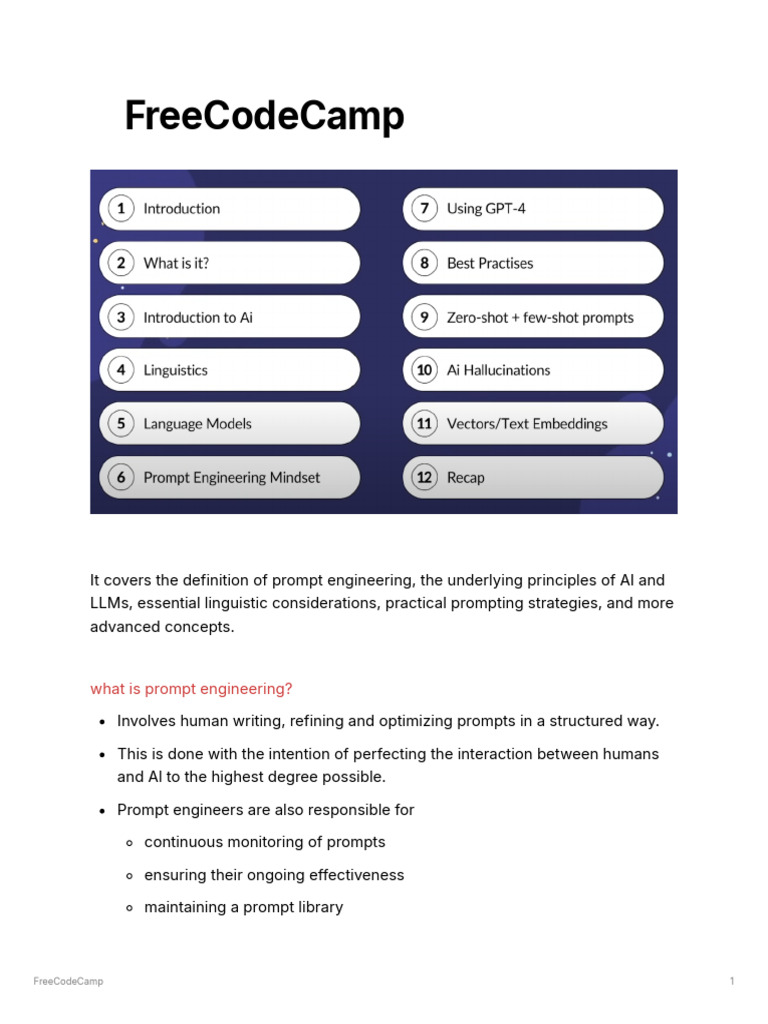 FreeCodeCamp

1 Introduction
2 What is it?
3 Introduction to Ai
4 Linguistics
5 Language Models
6 Prompt Engineering Mindset
7 Using GPT-4
8 Best Practises
9 Zero-shot + few-shot prompts
10 Ai Hallucinations
11 Vectors/Text Embeddings
12 Recap

It covers the definition of prompt engineering, the underlying principles of AI and LLMs, essential linguistic considerations, practical prompting strategies, and more advanced concepts.

what is prompt engineering?

- Involves human writing, refining and optimizing prompts in a structured way.
- This is done with the intention of perfecting the interaction between humans and AI to the highest degree possible.
- Prompt engineers are also responsible for
  - continuous monitoring of prompts
  - ensuring their ongoing effectiveness
  - maintaining a prompt library

FreeCodeCamp

1